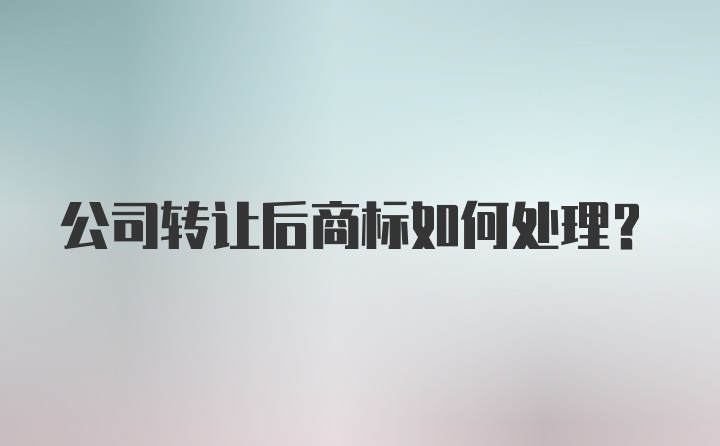 公司转让后商标如何处理？